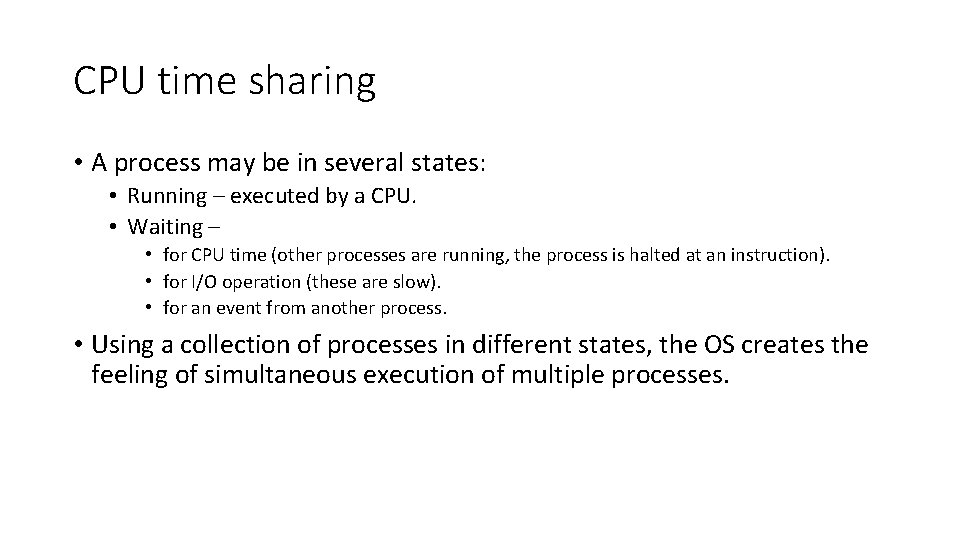 CPU time sharing

• A process may be in several states:
• Running – executed by a CPU.
• Waiting –
• for CPU time (other processes are running, the process is halted at an instruction).
• for I/O operation (these are slow).
• for an event from another process.

• Using a collection of processes in different states, the OS creates the feeling of simultaneous execution of multiple processes.